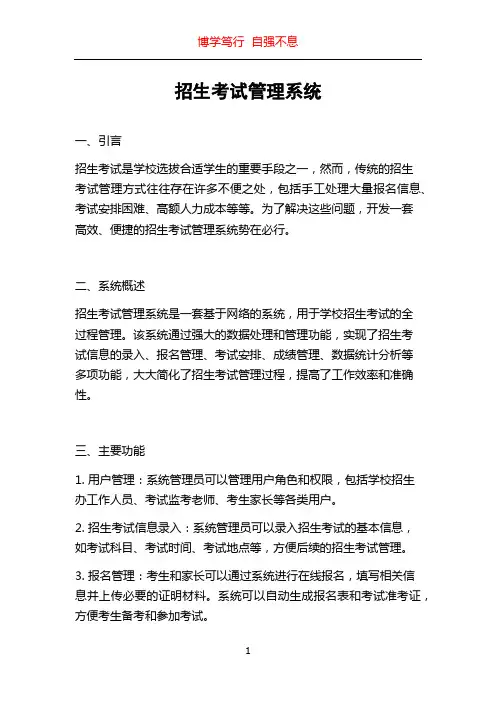 博学笃行 自强不息

招生考试管理系统

一、引言

招生考试是学校选拔合适学生的重要手段之一，然而，传统的招生考试管理方式往往存在许多不便之处，包括手工处理大量报名信息、考试安排困难、高额人力成本等等。为了解决这些问题，开发一套高效、便捷的招生考试管理系统势在必行。

二、系统概述

招生考试管理系统是一套基于网络的系统，用于学校招生考试的全过程管理。该系统通过强大的数据处理和管理功能，实现了招生考试信息的录入、报名管理、考试安排、成绩管理、数据统计分析等多项功能，大大简化了招生考试管理过程，提高了工作效率和准确性。

三、主要功能

1. 用户管理：系统管理员可以管理用户角色和权限，包括学校招生办工作人员、考试监考老师、考生家长等各类用户。

2. 招生考试信息录入：系统管理员可以录入招生考试的基本信息，如考试科目、考试时间、考试地点等，方便后续的招生考试管理。

3. 报名管理：考生和家长可以通过系统进行在线报名，填写相关信息并上传必要的证明材料。系统可以自动生成报名表和考试准考证，方便考生备考和参加考试。

1